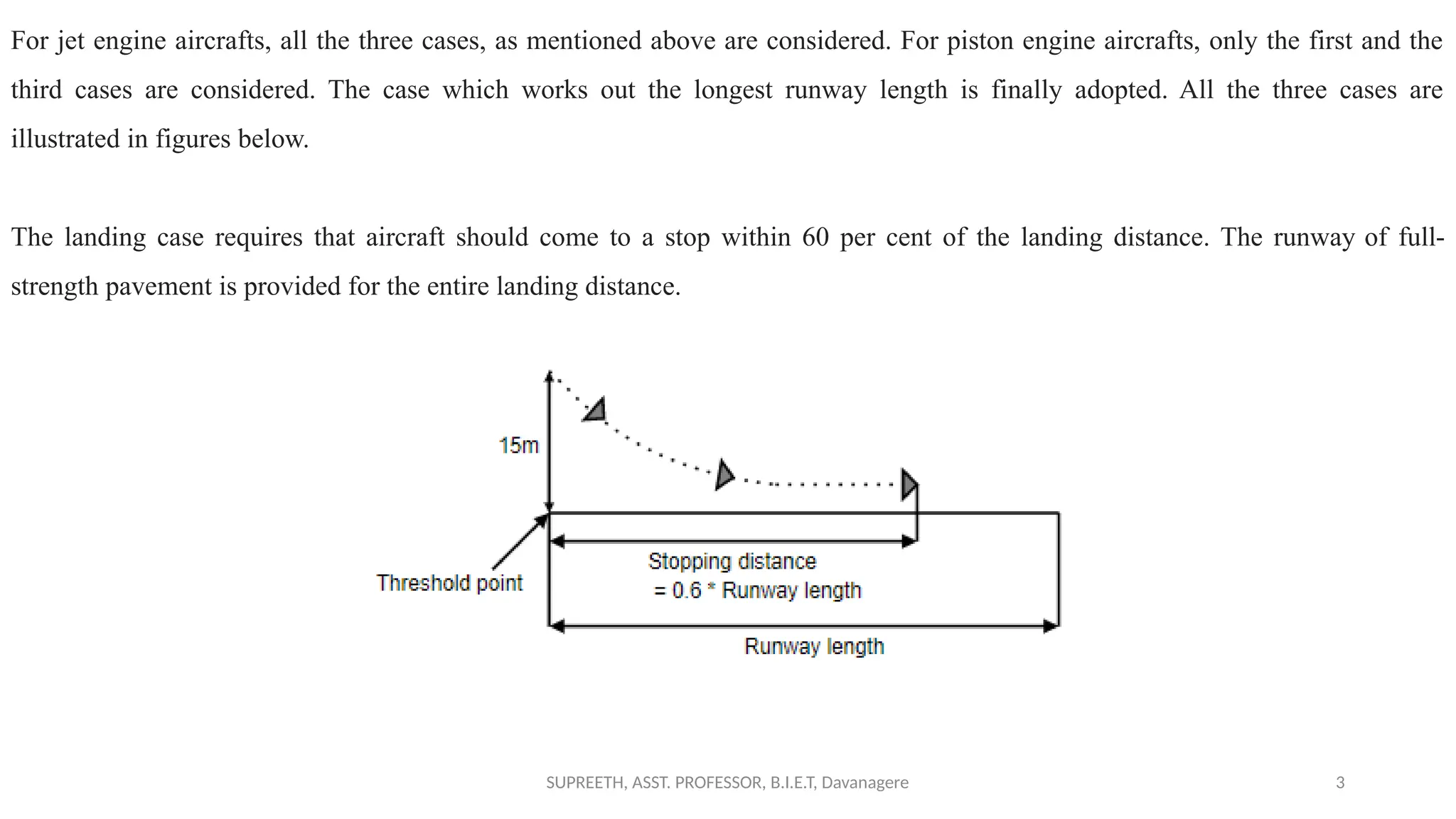 For jet engine aircrafts, all the three cases, as mentioned above are considered. For piston engine aircrafts, only the first and the third cases are considered. The case which works out the longest runway length is finally adopted. All the three cases are illustrated in figures below.

The landing case requires that aircraft should come to a stop within 60 per cent of the landing distance. The runway of full-strength pavement is provided for the entire landing distance.

15m

Threshold point

Stopping distance
= 0.6 * Runway length

Runway length

SUPREETH, ASST. PROFESSOR, B.I.E.T, Davanagere

3